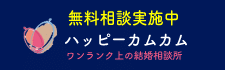 無料相談実施中

ハッピーカムカム

ワンランク上の結婚相談所